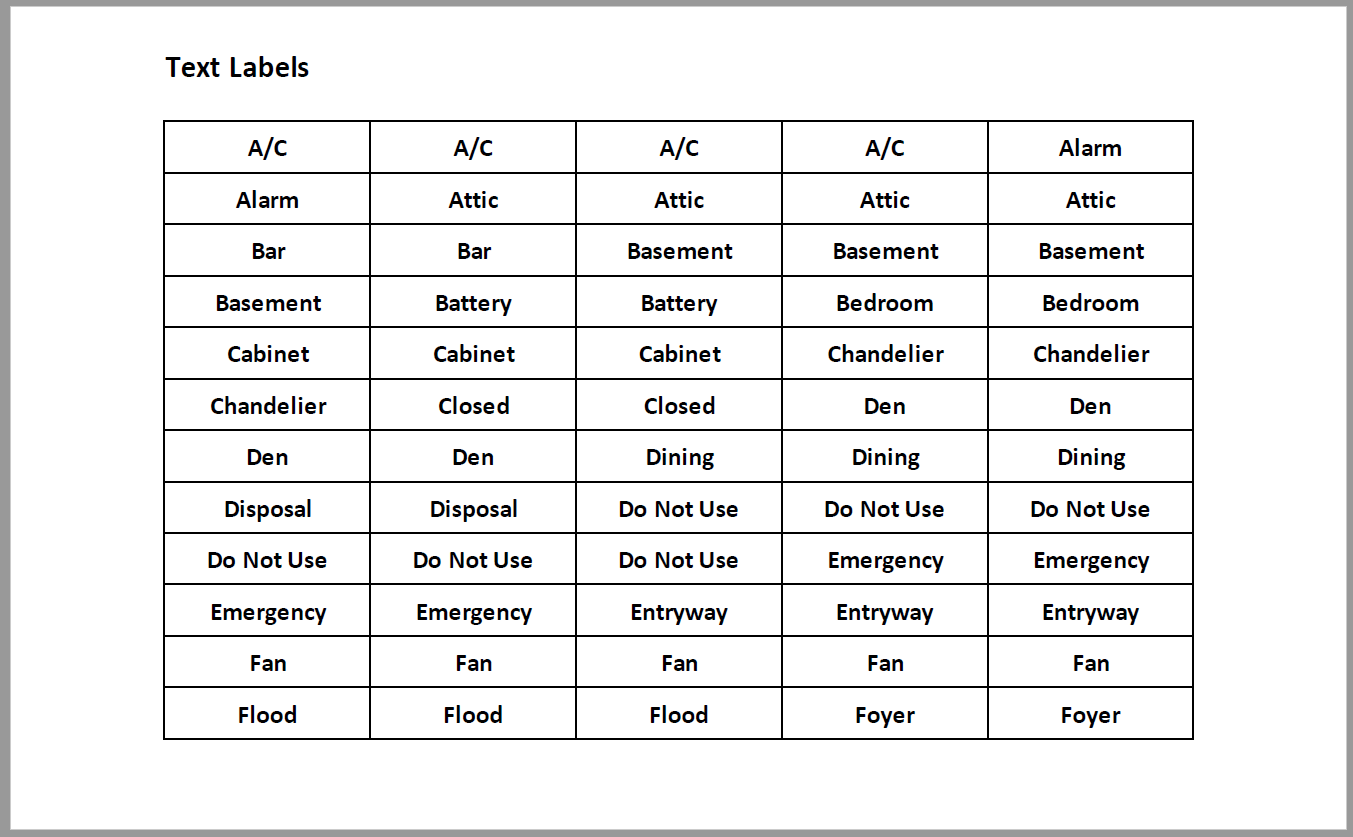 Text Labels

| A/C | A/C | A/C | A/C | Alarm |
|---|---|---|---|---|
| Alarm | Attic | Attic | Attic | Attic |
| Bar | Bar | Basement | Basement | Basement |
| Basement | Battery | Battery | Bedroom | Bedroom |
| Cabinet | Cabinet | Cabinet | Chandelier | Chandelier |
| Chandelier | Closed | Closed | Den | Den |
| Den | Den | Dining | Dining | Dining |
| Disposal | Disposal | Do Not Use | Do Not Use | Do Not Use |
| Do Not Use | Do Not Use | Do Not Use | Emergency | Emergency |
| Emergency | Emergency | Entryway | Entryway | Entryway |
| Fan | Fan | Fan | Fan | Fan |
| Flood | Flood | Flood | Foyer | Foyer |